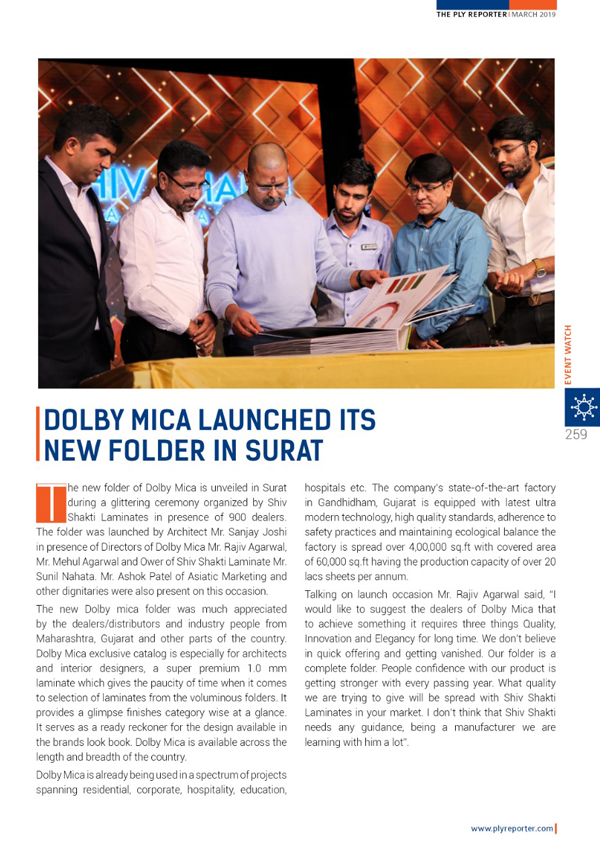 THE PLY REPORTER | MARCH 2019

EVENT WATCH

259

DOLBY MICA LAUNCHED ITS NEW FOLDER IN SURAT

The new folder of Dolby Mica is unveiled in Surat during a glittering ceremony organized by Shiv Shakti Laminates in presence of 900 dealers. The folder was launched by Architect Mr. Sanjay Joshi in presence of Directors of Dolby Mica Mr. Rajiv Agarwal, Mr. Mehul Agarwal and Ower of Shiv Shakti Laminate Mr. Sunil Nahata. Mr. Ashok Patel of Asiatic Marketing and other dignitaries were also present on this occasion.

The new Dolby mica folder was much appreciated by the dealers/distributors and industry people from Maharashtra, Gujarat and other parts of the country. Dolby Mica exclusive catalog is especially for architects and interior designers, a super premium 1.0 mm laminate which gives the paucity of time when it comes to selection of laminates from the voluminous folders. It provides a glimpse finishes category wise at a glance. It serves as a ready reckoner for the design available in the brands look book. Dolby Mica is available across the length and breadth of the country.

Dolby Mica is already being used in a spectrum of projects spanning residential, corporate, hospitality, education, hospitals etc. The company's state-of-the-art factory in Gandhidham, Gujarat is equipped with latest ultra modern technology, high quality standards, adherence to safety practices and maintaining ecological balance the factory is spread over 4,00,000 sq.ft with covered area of 60,000 sq.ft having the production capacity of over 20 lacs sheets per annum.

Talking on launch occasion Mr. Rajiv Agarwal said, "I would like to suggest the dealers of Dolby Mica that to achieve something it requires three things Quality, Innovation and Elegancy for long time. We don't believe in quick offering and getting vanished. Our folder is a complete folder. People confidence with our product is getting stronger with every passing year. What quality we are trying to give will be spread with Shiv Shakti Laminates in your market. I don't think that Shiv Shakti needs any guidance, being a manufacturer we are learning with him a lot".

www.plyreporter.com